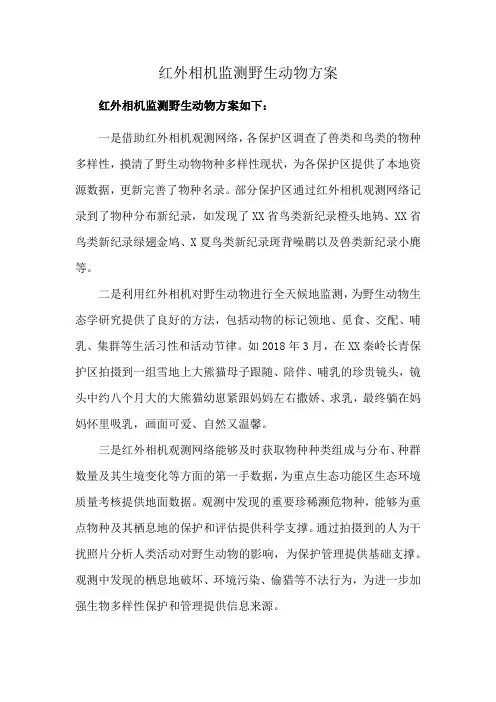 红外相机监测野生动物方案

红外相机监测野生动物方案如下：

一是借助红外相机观测网络，各保护区调查了兽类和鸟类的物种多样性，摸清了野生动物物种多样性现状，为各保护区提供了本地资源数据，更新完善了物种名录。部分保护区通过红外相机观测网络记录到了物种分布新纪录，如发现了XX省鸟类新纪录橙头地鸫、XX省鸟类新纪录绿翅金鸠、X夏鸟类新纪录斑背噪鹛以及兽类新纪录小麂等。

二是利用红外相机对野生动物进行全天候地监测，为野生动物生态学研究提供了良好的方法，包括动物的标记领地、觅食、交配、哺乳、集群等生活习性和活动节律。如2018年3月，在XX秦岭长青保护区拍摄到一组雪地上大熊猫母子跟随、陪伴、哺乳的珍贵镜头，镜头中约八个月大的大熊猫幼崽紧跟妈妈左右撒娇、求乳，最终躺在妈妈怀里吸乳，画面可爱、自然又温馨。

三是红外相机观测网络能够及时获取物种种类组成与分布、种群数量及其生境变化等方面的第一手数据，为重点生态功能区生态环境质量考核提供地面数据。观测中发现的重要珍稀濒危物种，能够为重点物种及其栖息地的保护和评估提供科学支撑。通过拍摄到的人为干扰照片分析人类活动对野生动物的影响，为保护管理提供基础支撑。观测中发现的栖息地破坏、环境污染、偷猎等不法行为，为进一步加强生物多样性保护和管理提供信息来源。